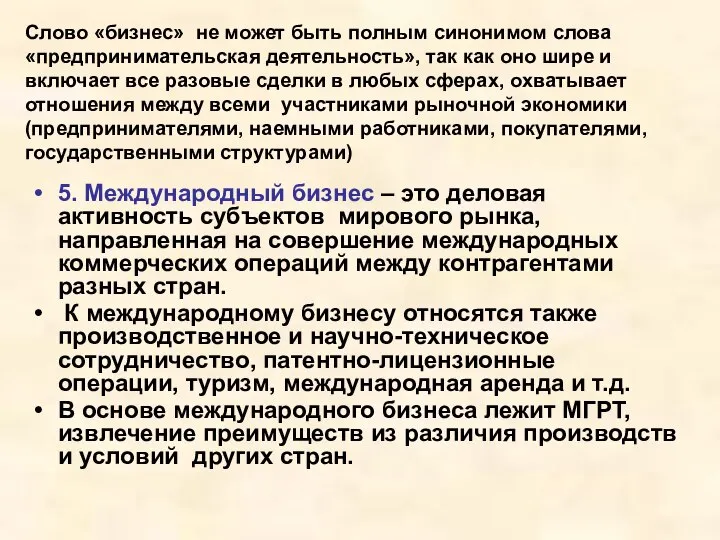 Слово «бизнес» не может быть полным синонимом слова «предпринимательская деятельность», так как оно шире и включает все разовые сделки в любых сферах, охватывает отношения между всеми участниками рыночной экономики (предпринимателями, наемными работниками, покупателями, государственными структурами)

• 5. Международный бизнес – это деловая активность субъектов мирового рынка, направленная на совершение международных коммерческих операций между контрагентами разных стран.
• К международному бизнесу относятся также производственное и научно-техническое сотрудничество, патентно-лицензионные операции, туризм, международная аренда и т.д.
• В основе международного бизнеса лежит МГРТ, извлечение преимуществ из различия производств и условий других стран.